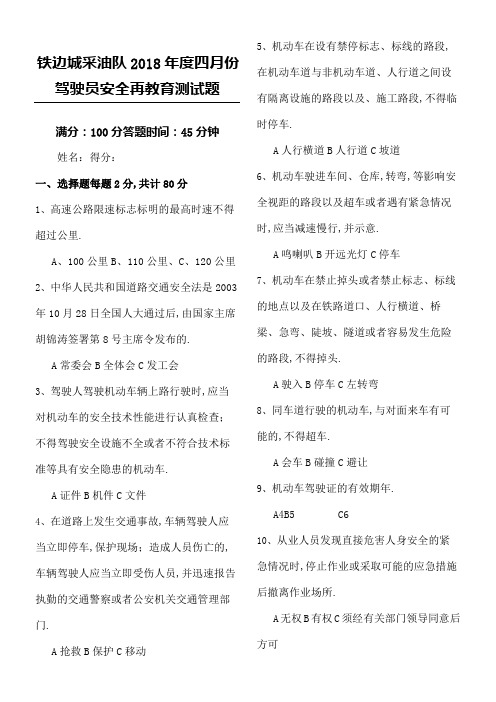 铁边城采油队 2018 年度四月份驾驶员安全再教育测试题

满分：100 分答题时间：45 分钟

姓名：得分：

一、选择题每题 2 分，共计 80 分

1、高速公路限速标志标明的最高时速不得超过公里.

A、100 公里 B、110 公里、C、120 公里

2、中华人民共和国道路交通安全法是 2003 年 10 月 28 日全国人大通过后，由国家主席胡锦涛签署第 8 号主席令发布的.

A 常委会 B 全体会 C 发工会

3、驾驶人驾驶机动车辆上路行驶时，应当对机动车的安全技术性能进行认真检查；不得驾驶安全设施不全或者不符合技术标准等具有安全隐患的机动车.

A 证件 B 机件 C 文件

4、在道路上发生交通事故，车辆驾驶人应当立即停车，保护现场；造成人员伤亡的，车辆驾驶人应当立即受伤人员，并迅速报告执勤的交通警察或者公安机关交通管理部门.

A 抢救 B 保护 C 移动

5、机动车在设有禁停标志、标线的路段，在机动车道与非机动车道、人行道之间设有隔离设施的路段以及、施工路段，不得临时停车.

A 人行横道 B 人行道 C 坡道

6、机动车驶进车间、仓库，转弯，等影响安全视距的路段以及超车或者遇有紧急情况时，应当减速慢行，并示意.

A 鸣喇叭 B 开远光灯 C 停车

7、机动车在禁止掉头或者禁止标志、标线的地点以及在铁路道口、人行横道、桥梁、急弯、陡坡、隧道或者容易发生危险的路段，不得掉头.

A 驶入 B 停车 C 左转弯

8、同车道行驶的机动车，与对面来车有可能的，不得超车.

A 会车 B 碰撞 C 避让

9、机动车驾驶证的有效期年.

A4B5　　C6

10、从业人员发现直接危害人身安全的紧急情况时，停止作业或采取可能的应急措施后撤离作业场所.

A 无权 B 有权 C 须经有关部门领导同意后方可